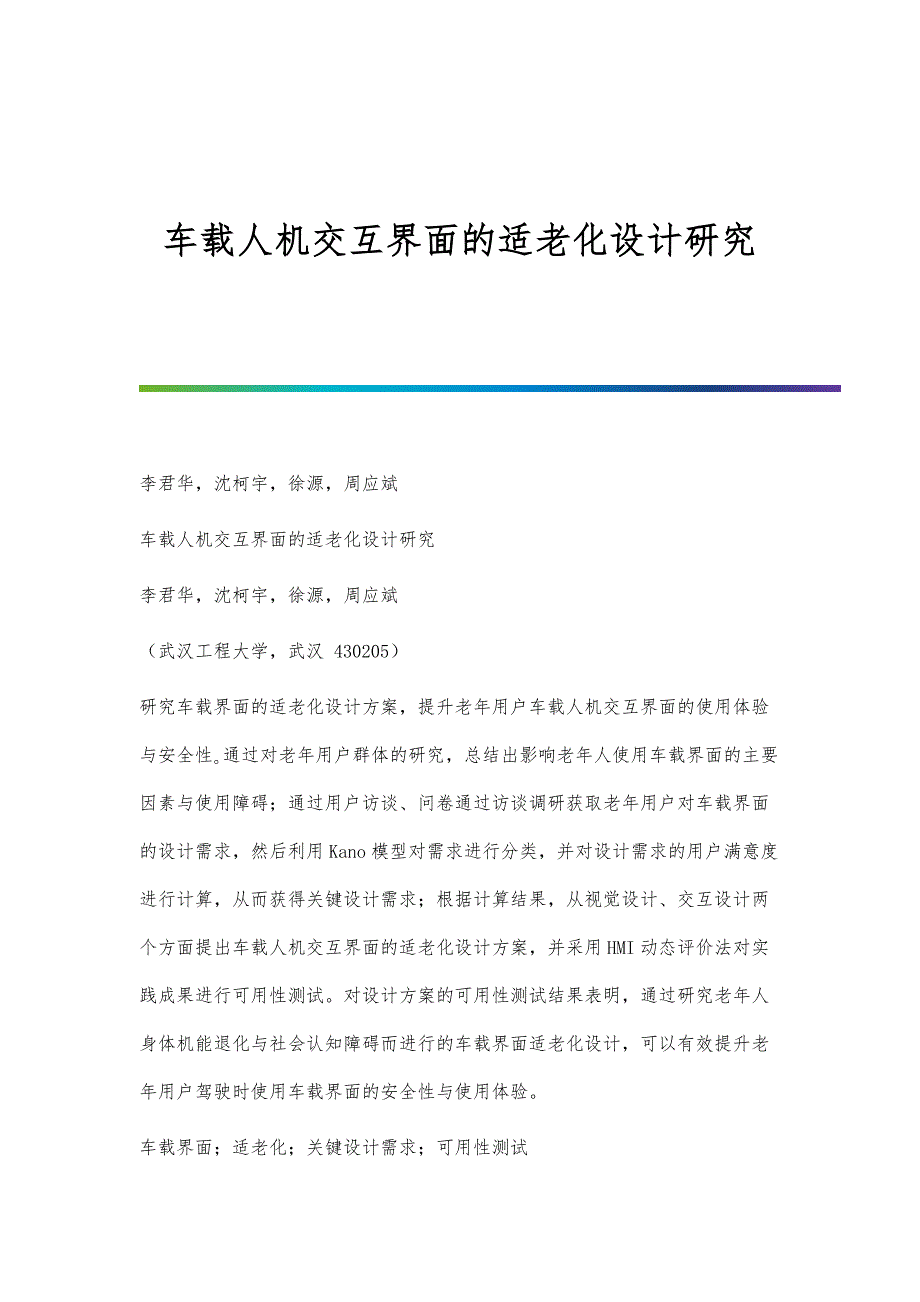 车载人机交互界面的适老化设计研究

李君华，沈柯宇，徐源，周应斌

车载人机交互界面的适老化设计研究

李君华，沈柯宇，徐源，周应斌

（武汉工程大学，武汉 430205）

研究车载界面的适老化设计方案，提升老年用户车载人机交互界面的使用体验与安全性。通过对老年用户群体的研究，总结出影响老年人使用车载界面的主要因素与使用障碍；通过用户访谈、问卷通过访谈调研获取老年用户对车载界面的设计需求，然后利用Kano模型对需求进行分类，并对设计需求的用户满意度进行计算，从而获得关键设计需求；根据计算结果，从视觉设计、交互设计两个方面提出车载人机交互界面的适老化设计方案，并采用HMI动态评价法对实践成果进行可用性测试。对设计方案的可用性测试结果表明，通过研究老年人身体机能退化与社会认知障碍而进行的车载界面适老化设计，可以有效提升老年用户驾驶时使用车载界面的安全性与使用体验。

车载界面；适老化；关键设计需求；可用性测试